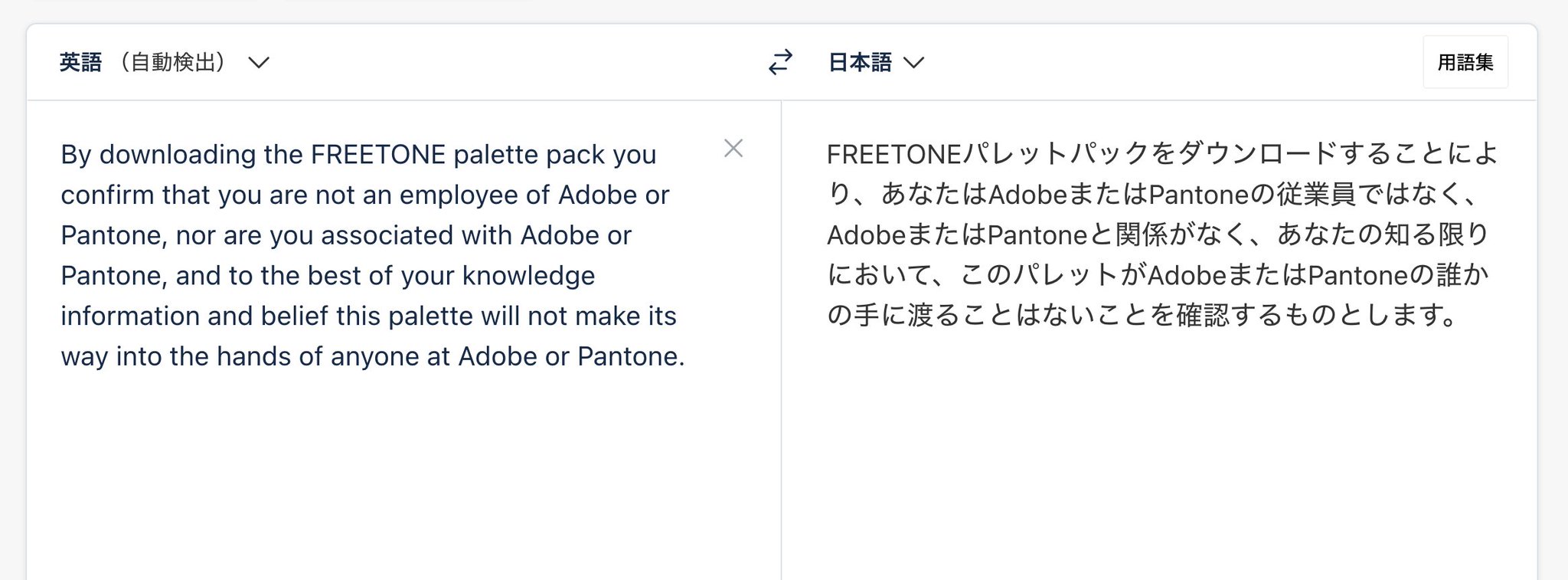 英語（自動検出）

日本語

用語集

By downloading the FREETONE palette pack you confirm that you are not an employee of Adobe or Pantone, nor are you associated with Adobe or Pantone, and to the best of your knowledge information and belief this palette will not make its way into the hands of anyone at Adobe or Pantone.

FREETONEパレットパックをダウンロードすることにより、あなたはAdobeまたはPantoneの従業員ではなく、AdobeまたはPantoneと関係がなく、あなたの知る限りにおいて、このパレットがAdobeまたはPantoneの誰かの手に渡ることはないことを確認するものとします。